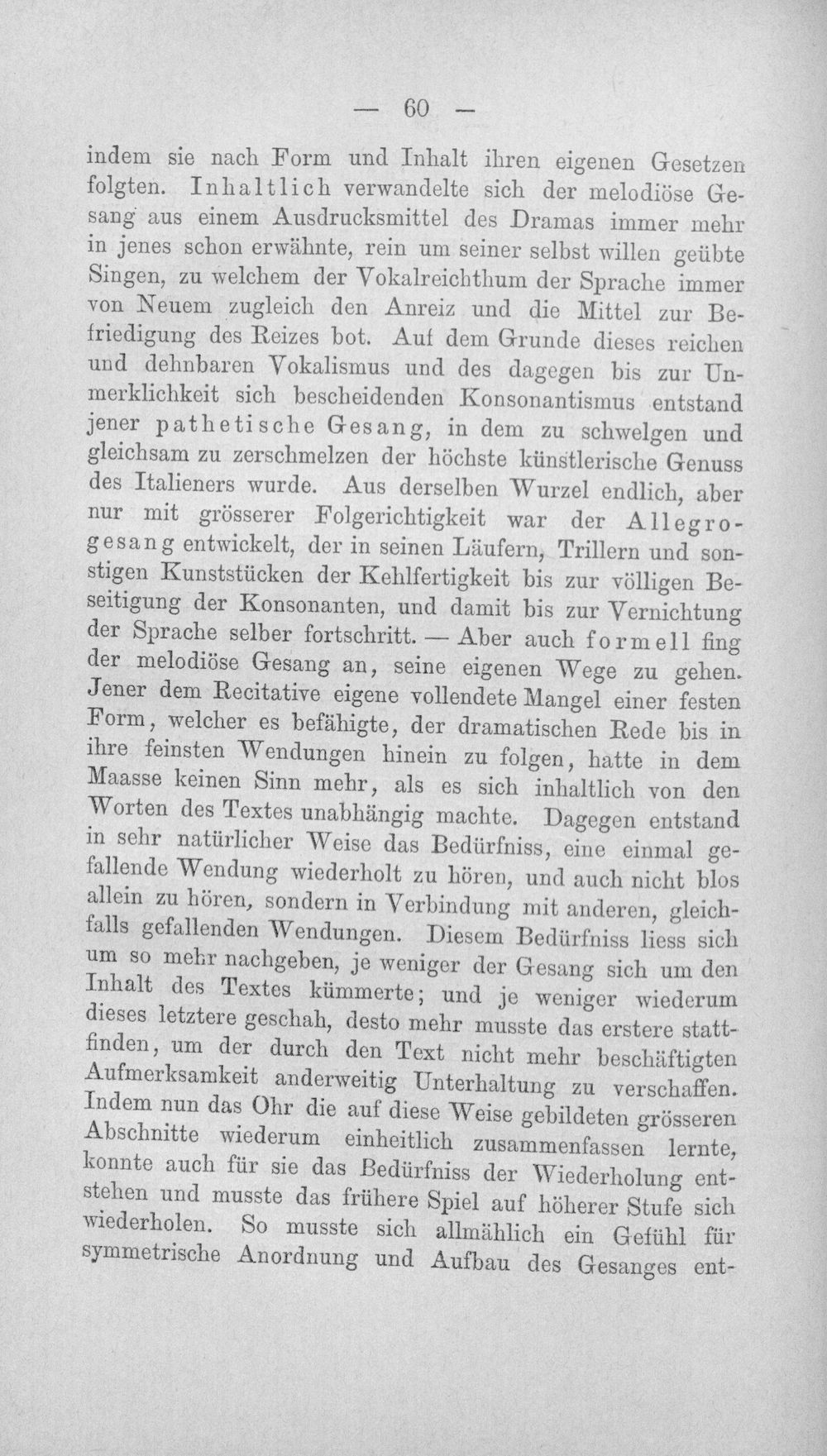 — 60 —

indem sie nach Form und Inhalt ihren eigenen Gesetzen folgten. Inhaltlich verwandelte sich der melodiöse Gesang aus einem Ausdrucksmittel des Dramas immer mehr in jenes schon erwähnte, rein um seiner selbst willen geübte Singen, zu welchem der Vokalreichthum der Sprache immer von Neuem zugleich den Anreiz und die Mittel zur Befriedigung des Reizes bot. Auf dem Grunde dieses reichen und dehnbaren Vokalismus und des dagegen bis zur Unmerklichkeit sich bescheidenden Konsonantismus entstand jener pathetische Gesang, in dem zu schwelgen und gleichsam zu zerschmelzen der höchste künstlerische Genuss des Italieners wurde. Aus derselben Wurzel endlich, aber nur mit grösserer Folgerichtigkeit war der Allegrogesang entwickelt, der in seinen Läufern, Trillern und sonstigen Kunststücken der Kehlfertigkeit bis zur völligen Beseitigung der Konsonanten, und damit bis zur Vernichtung der Sprache selber fortschritt. — Aber auch formell fing der melodiöse Gesang an, seine eigenen Wege zu gehen. Jener dem Recitative eigene vollendete Mangel einer festen Form, welcher es befähigte, der dramatischen Rede bis in ihre feinsten Wendungen hinein zu folgen, hatte in dem Maasse keinen Sinn mehr, als es sich inhaltlich von den Worten des Textes unabhängig machte. Dagegen entstand in sehr natürlicher Weise das Bedürfniss, eine einmal gefallende Wendung wiederholt zu hören, und auch nicht blos allein zu hören, sondern in Verbindung mit anderen, gleichfalls gefallenden Wendungen. Diesem Bedürfniss liess sich um so mehr nachgeben, je weniger der Gesang sich um den Inhalt des Textes kümmerte; und je weniger wiederum dieses letztere geschah, desto mehr musste das erstere stattfinden, um der durch den Text nicht mehr beschäftigten Aufmerksamkeit anderweitig Unterhaltung zu verschaffen. Indem nun das Ohr die auf diese Weise gebildeten grösseren Abschnitte wiederum einheitlich zusammenfassen lernte, konnte auch für sie das Bedürfniss der Wiederholung entstehen und musste das frühere Spiel auf höherer Stufe sich wiederholen. So musste sich allmählich ein Gefühl für symmetrische Anordnung und Aufbau des Gesanges ent-